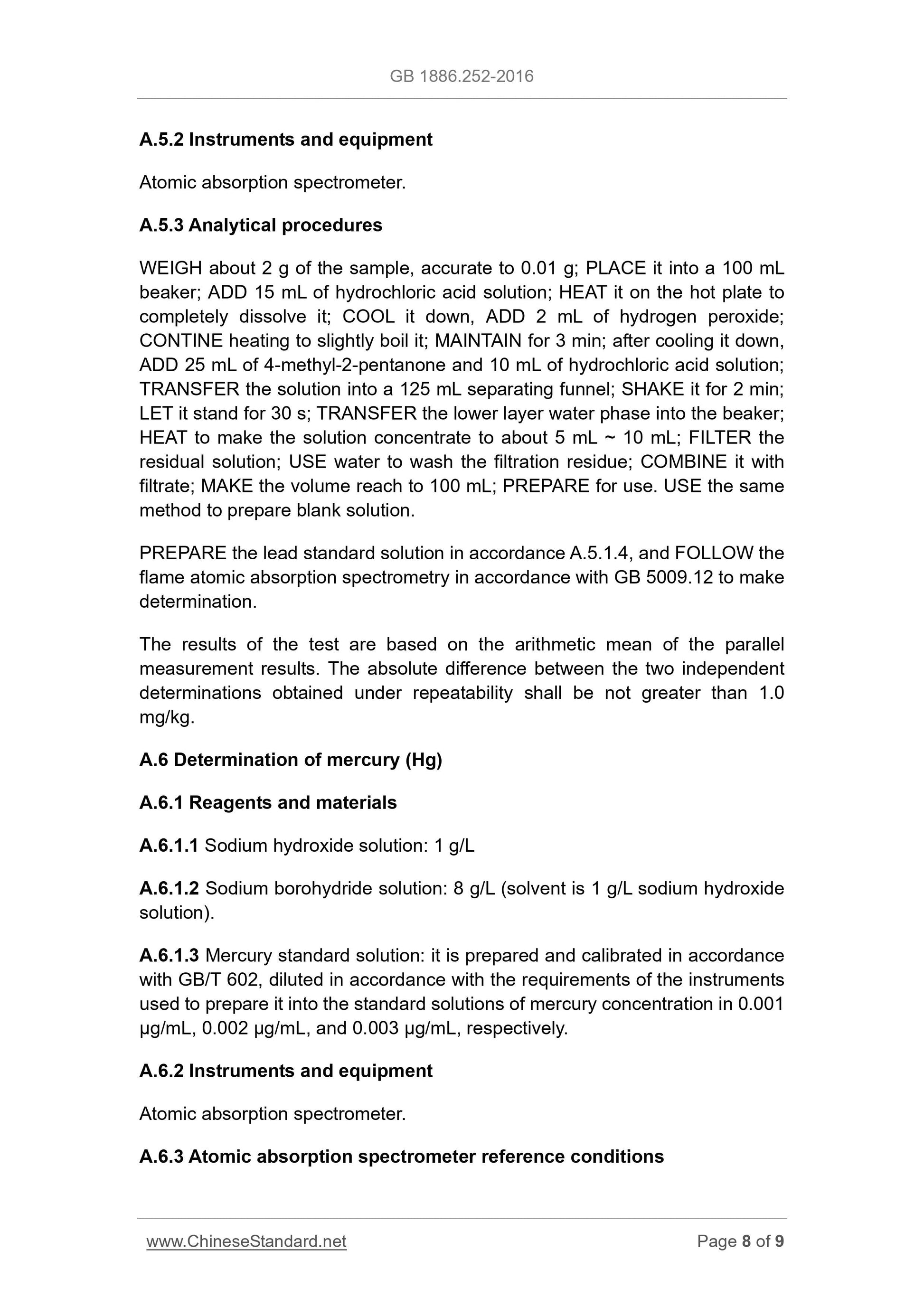 GB 1886.252-2016

A.5.2 Instruments and equipment

Atomic absorption spectrometer.

A.5.3 Analytical procedures

WEIGH about 2 g of the sample, accurate to 0.01 g; PLACE it into a 100 mL beaker; ADD 15 mL of hydrochloric acid solution; HEAT it on the hot plate to completely dissolve it; COOL it down, ADD 2 mL of hydrogen peroxide; CONTINE heating to slightly boil it; MAINTAIN for 3 min; after cooling it down, ADD 25 mL of 4-methyl-2-pentanone and 10 mL of hydrochloric acid solution; TRANSFER the solution into a 125 mL separating funnel; SHAKE it for 2 min; LET it stand for 30 s; TRANSFER the lower layer water phase into the beaker; HEAT to make the solution concentrate to about 5 mL ~ 10 mL; FILTER the residual solution; USE water to wash the filtration residue; COMBINE it with filtrate; MAKE the volume reach to 100 mL; PREPARE for use. USE the same method to prepare blank solution.

PREPARE the lead standard solution in accordance A.5.1.4, and FOLLOW the flame atomic absorption spectrometry in accordance with GB 5009.12 to make determination.

The results of the test are based on the arithmetic mean of the parallel measurement results. The absolute difference between the two independent determinations obtained under repeatability shall be not greater than 1.0 mg/kg.

A.6 Determination of mercury (Hg)

A.6.1 Reagents and materials

A.6.1.1 Sodium hydroxide solution: 1 g/L

A.6.1.2 Sodium borohydride solution: 8 g/L (solvent is 1 g/L sodium hydroxide solution).

A.6.1.3 Mercury standard solution: it is prepared and calibrated in accordance with GB/T 602, diluted in accordance with the requirements of the instruments used to prepare it into the standard solutions of mercury concentration in 0.001 μg/mL, 0.002 μg/mL, and 0.003 μg/mL, respectively.

A.6.2 Instruments and equipment

Atomic absorption spectrometer.

A.6.3 Atomic absorption spectrometer reference conditions

www.ChineseStandard.net Page 8 of 9